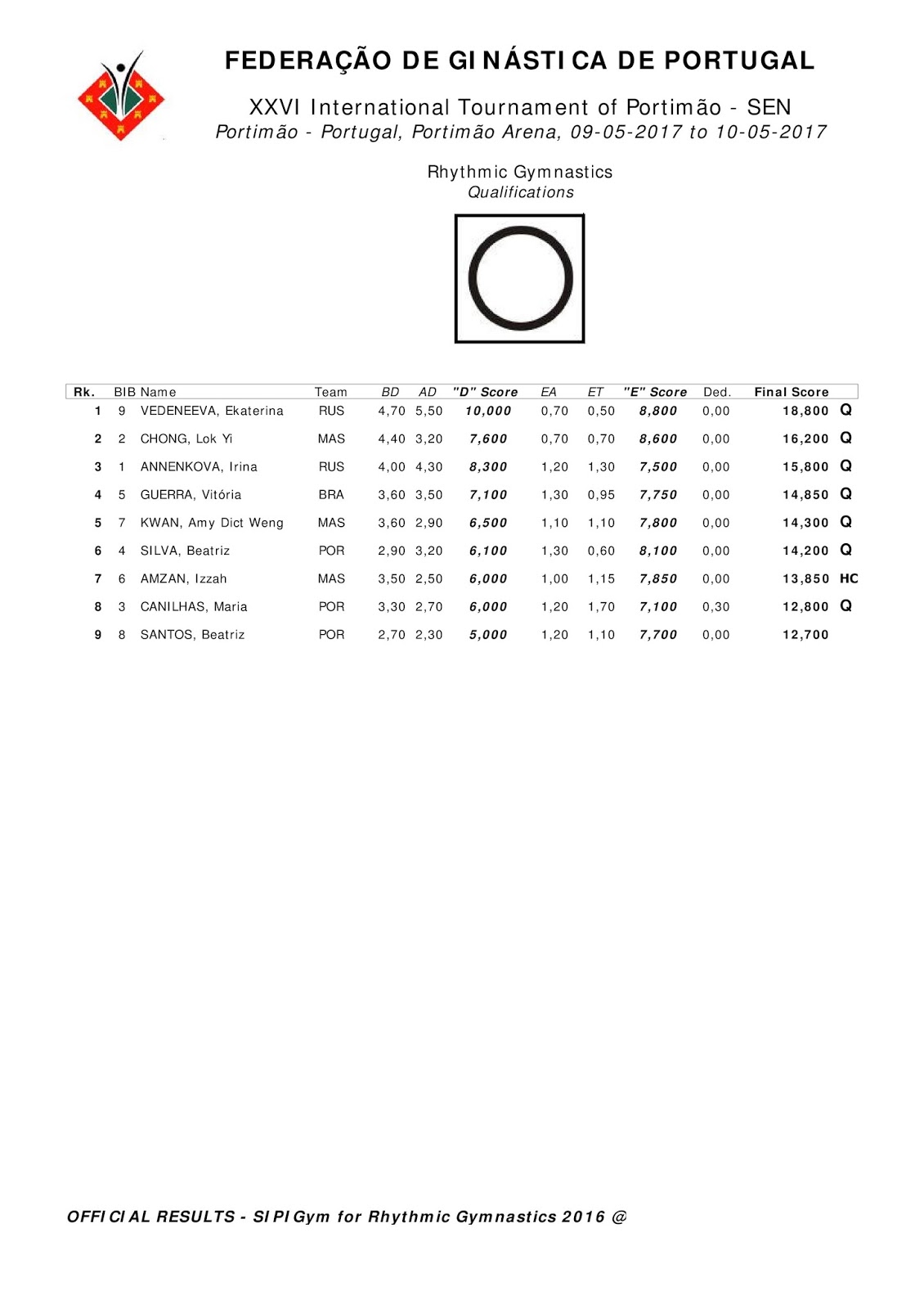 FEDERAÇÃO DE GINÁSTICA DE PORTUGAL

XXVI International Tournament of Portimão - SEN
Portimão - Portugal, Portimão Arena, 09-05-2017 to 10-05-2017

Rhythmic Gymnastics
Qualifications

| Rk. | BIB | Name | Team | BD | AD | "D" Score | EA | ET | "E" Score | Ded. | Final Score | |
|---|---|---|---|---|---|---|---|---|---|---|---|---|
| 1 | 9 | VEDENEEVA, Ekaterina | RUS | 4,70 | 5,50 | 10,000 | 0,70 | 0,50 | 8,800 | 0,00 | 18,800 | Q |
| 2 | 2 | CHONG, Lok Yi | MAS | 4,40 | 3,20 | 7,600 | 0,70 | 0,70 | 8,600 | 0,00 | 16,200 | Q |
| 3 | 1 | ANNENKOVA, Irina | RUS | 4,00 | 4,30 | 8,300 | 1,20 | 1,30 | 7,500 | 0,00 | 15,800 | Q |
| 4 | 5 | GUERRA, Vitória | BRA | 3,60 | 3,50 | 7,100 | 1,30 | 0,95 | 7,750 | 0,00 | 14,850 | Q |
| 5 | 7 | KWAN, Amy Dict Weng | MAS | 3,60 | 2,90 | 6,500 | 1,10 | 1,10 | 7,800 | 0,00 | 14,300 | Q |
| 6 | 4 | SILVA, Beatriz | POR | 2,90 | 3,20 | 6,100 | 1,30 | 0,60 | 8,100 | 0,00 | 14,200 | Q |
| 7 | 6 | AMZAN, Izzah | MAS | 3,50 | 2,50 | 6,000 | 1,00 | 1,15 | 7,850 | 0,00 | 13,850 | HC |
| 8 | 3 | CANILHAS, Maria | POR | 3,30 | 2,70 | 6,000 | 1,20 | 1,70 | 7,100 | 0,30 | 12,800 | Q |
| 9 | 8 | SANTOS, Beatriz | POR | 2,70 | 2,30 | 5,000 | 1,20 | 1,10 | 7,700 | 0,00 | 12,700 | |

OFFICIAL RESULTS - SIPIGym for Rhythmic Gymnastics 2016 @